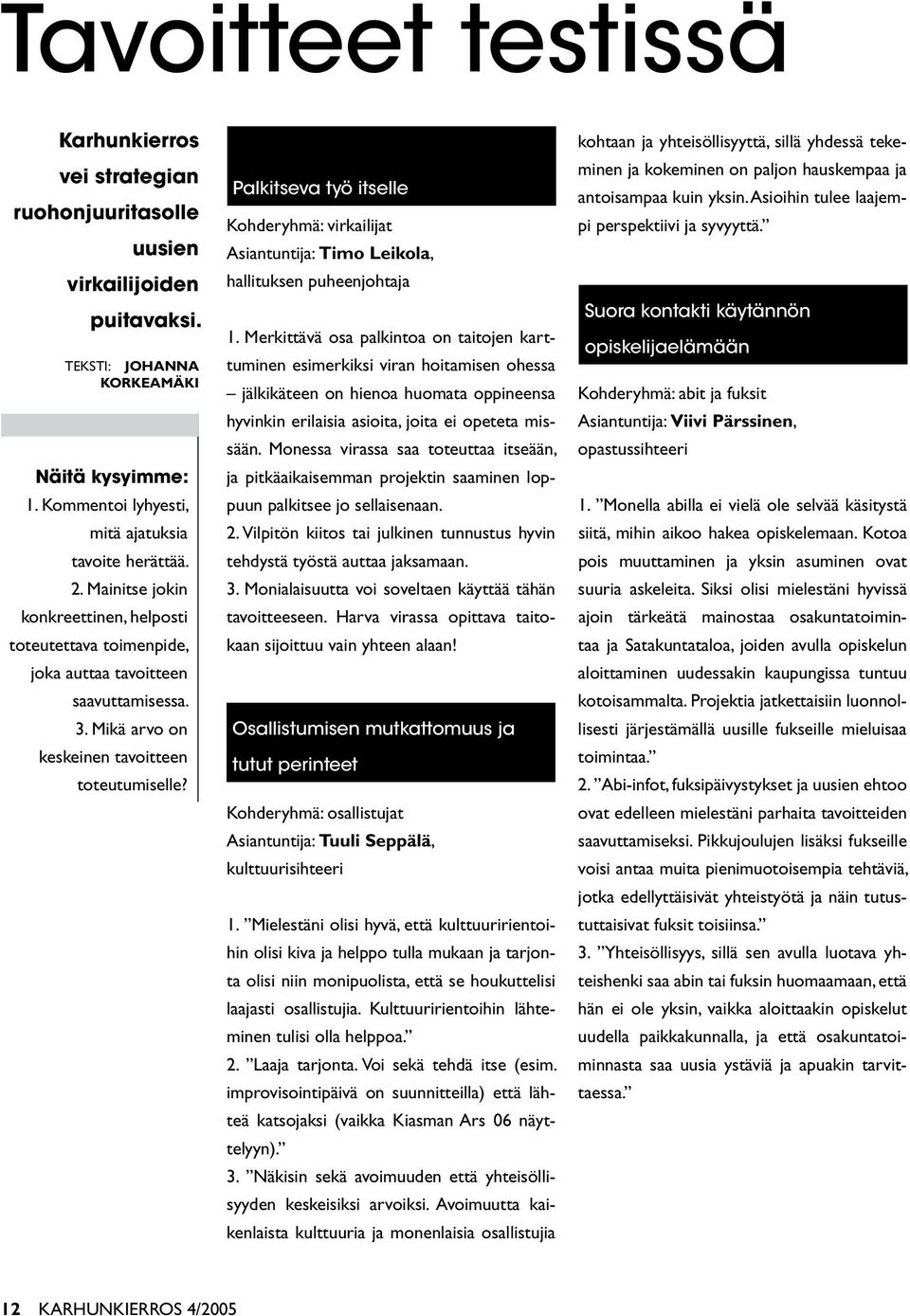 Tavoitteet testissä

Karhunkierros vei strategian ruohonjuuritasolle uusien virkailijoiden puitavaksi.

TEKSTI: JOHANNA KORKEAMÄKI

Näitä kysyimme:
1. Kommentoi lyhyesti, mitä ajatuksia tavoite herättää.
2. Mainitse jokin konkreettinen, helposti toteutettava toimenpide, joka auttaa tavoitteen saavuttamisessa.
3. Mikä arvo on keskeinen tavoitteen toteutumiselle?

Palkitseva työ itselle

Kohderyhmä: virkailijat
Asiantuntija: Timo Leikola, hallituksen puheenjohtaja

1. Merkittävä osa palkintoa on taitojen karttuminen esimerkiksi viran hoitamisen ohessa – jälkikäteen on hienoa huomata oppineensa hyvinkin erilaisia asioita, joita ei opeteta missään. Monessa virassa saa toteuttaa itseään, ja pitkäaikaisemman projektin saaminen loppuun palkitsee jo sellaisenaan.
2. Vilpitön kiitos tai julkinen tunnustus hyvin tehdystä työstä auttaa jaksamaan.
3. Monialaisuutta voi soveltaen käyttää tähän tavoitteeseen. Harva virassa opittava taitokaan sijoittuu vain yhteen alaan!

Osallistumisen mutkattomuus ja tutut perinteet

Kohderyhmä: osallistujat
Asiantuntija: Tuuli Seppälä, kulttuurisihteeri

1. ”Mielestäni olisi hyvä, että kulttuuririentoihin olisi kiva ja helppo tulla mukaan ja tarjonta olisi niin monipuolista, että se houkuttelisi laajasti osallistujia. Kulttuuririentoihin lähteminen tulisi olla helppoa.”
2. ”Laaja tarjonta. Voi sekä tehdä itse (esim. improvisointipäivä on suunnitteilla) että lähteä katsojaksi (vaikka Kiasman Ars 06 näyttelyyn).”
3. ”Näkisin sekä avoimuuden että yhteisöllisyyden keskeisiksi arvoiksi. Avoimuutta kaikenlaista kulttuuria ja monenlaisia osallistujia kohtaan ja yhteisöllisyyttä, sillä yhdessä tekeminen ja kokeminen on paljon hauskempaa ja antoisampaa kuin yksin. Asioihin tulee laajempi perspektiivi ja syvyyttä.”

Suora kontakti käytännön opiskelijaelämään

Kohderyhmä: abit ja fuksit
Asiantuntija: Viivi Pärssinen, opastussihteeri

1. ”Monella abilla ei vielä ole selvää käsitystä siitä, mihin aikoo hakea opiskelemaan. Kotoa pois muuttaminen ja yksin asuminen ovat suuria askeleita. Siksi olisi mielestäni hyvissä ajoin tärkeätä mainostaa osakuntatoimintaa ja Satakuntataloa, joiden avulla opiskelun aloittaminen uudessakin kaupungissa tuntuu kotoisammalta. Projektia jatkettaisiin luonnollisesti järjestämällä uusille fukseille mieluisaa toimintaa.”
2. ”Abi-infot, fuksipäivystykset ja uusien ehtoo ovat edelleen mielestäni parhaita tavoitteiden saavuttamiseksi. Pikkujoulujen lisäksi fukseille voisi antaa muita pienimuotoisempia tehtäviä, jotka edellyttäisivät yhteistyötä ja näin tutustuttaisivat fuksit toisiinsa.”
3. ”Yhteisöllisyys, sillä sen avulla luotava yhteishenki saa abin tai fuksin huomaamaan, että hän ei ole yksin, vaikka aloittaakin opiskelut uudella paikkakunnalla, ja että osakuntatoiminnasta saa uusia ystäviä ja apuakin tarvittaessa.”

12 KARHUNKIERROS 4/2005